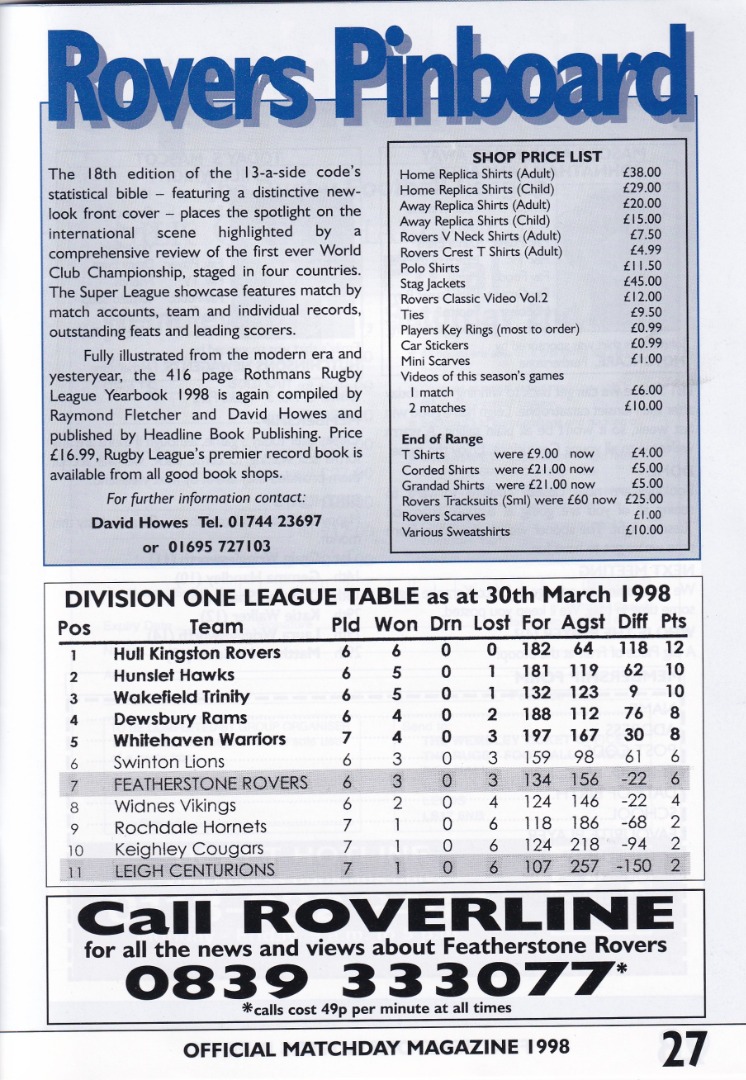 Rovers Pinboard

The 18th edition of the 13-a-side code's statistical bible – featuring a distinctive new-look front cover – places the spotlight on the international scene highlighted by a comprehensive review of the first ever World Club Championship, staged in four countries. The Super League showcase features match by match accounts, team and individual records, outstanding feats and leading scorers.

Fully illustrated from the modern era and yesteryear, the 416 page Rothmans Rugby League Yearbook 1998 is again compiled by Raymond Fletcher and David Howes and published by Headline Book Publishing. Price £16.99, Rugby League's premier record book is available from all good book shops.

For further information contact:
David Howes Tel. 01744 23697
or 01695 727103

SHOP PRICE LIST
Home Replica Shirts (Adult) £38.00
Home Replica Shirts (Child) £29.00
Away Replica Shirts (Adult) £20.00
Away Replica Shirts (Child) £15.00
Rovers V Neck Shirts (Adult) £7.50
Rovers Crest T Shirts (Adult) £4.99
Polo Shirts £11.50
Stag Jackets £45.00
Rovers Classic Video Vol.2 £12.00
Ties £9.50
Players Key Rings (most to order) £0.99
Car Stickers £0.99
Mini Scarves £1.00
Videos of this season's games
1 match £6.00
2 matches £10.00

End of Range
T Shirts were £9.00 now £4.00
Corded Shirts were £21.00 now £5.00
Grandad Shirts were £21.00 now £5.00
Rovers Tracksuits (Sml) were £60 now £25.00
Rovers Scarves £1.00
Various Sweatshirts £10.00

DIVISION ONE LEAGUE TABLE as at 30th March 1998

| Pos | Team | Pld | Won | Drn | Lost | For | Agst | Diff | Pts |
|---|---|---|---|---|---|---|---|---|---|
| 1 | Hull Kingston Rovers | 6 | 6 | 0 | 0 | 182 | 64 | 118 | 12 |
| 2 | Hunslet Hawks | 6 | 5 | 0 | 1 | 181 | 119 | 62 | 10 |
| 3 | Wakefield Trinity | 6 | 5 | 0 | 1 | 132 | 123 | 9 | 10 |
| 4 | Dewsbury Rams | 6 | 4 | 0 | 2 | 188 | 112 | 76 | 8 |
| 5 | Whitehaven Warriors | 7 | 4 | 0 | 3 | 197 | 167 | 30 | 8 |
| 6 | Swinton Lions | 6 | 3 | 0 | 3 | 159 | 98 | 61 | 6 |
| 7 | FEATHERSTONE ROVERS | 6 | 3 | 0 | 3 | 134 | 156 | -22 | 6 |
| 8 | Widnes Vikings | 6 | 2 | 0 | 4 | 124 | 146 | -22 | 4 |
| 9 | Rochdale Hornets | 7 | 1 | 0 | 6 | 118 | 186 | -68 | 2 |
| 10 | Keighley Cougars | 7 | 1 | 0 | 6 | 124 | 218 | -94 | 2 |
| 11 | LEIGH CENTURIONS | 7 | 1 | 0 | 6 | 107 | 257 | -150 | 2 |

Call ROVERLINE
for all the news and views about Featherstone Rovers
0839 333077*
*calls cost 49p per minute at all times

OFFICIAL MATCHDAY MAGAZINE 1998
27